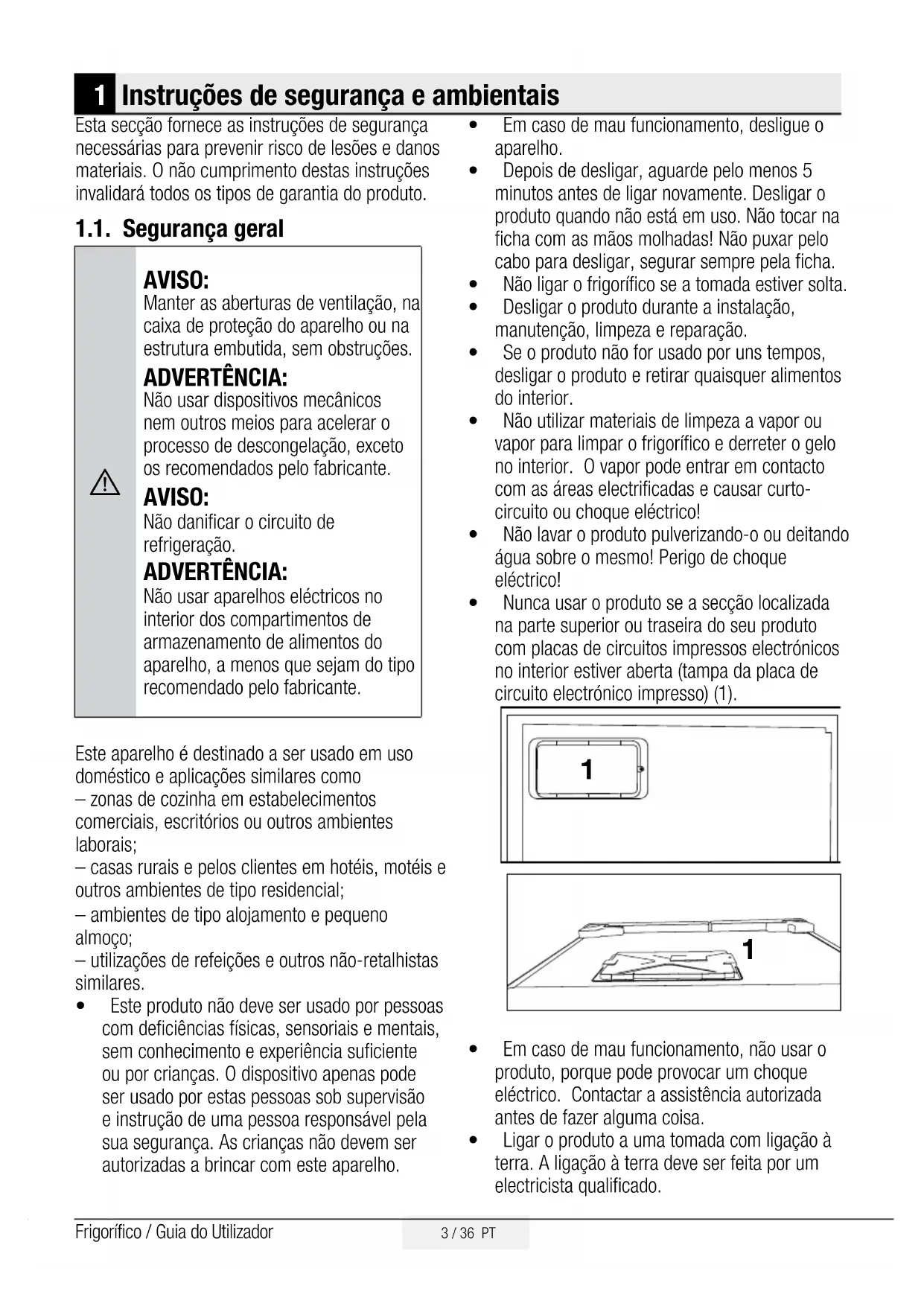 1 Instruções de segurança e ambientais

Esta secção fornece as instruções de segurança necessárias para prevenir risco de lesões e danos materiais. O não cumprimento destas instruções invalidará todos os tipos de garantia do produto.

1.1. Segurança geral

AVISO:
Manter as aberturas de ventilação, na caixa de proteção do aparelho ou na estrutura embutida, sem obstruções.

ADVERTÊNCIA:
Não usar dispositivos mecânicos nem outros meios para acelerar o processo de descongelação, exceto os recomendados pelo fabricante.

AVISO:
Não danificar o circuito de refrigeração.

ADVERTÊNCIA:
Não usar aparelhos eléctricos no interior dos compartimentos de armazenamento de alimentos do aparelho, a menos que sejam do tipo recomendado pelo fabricante.

Este aparelho é destinado a ser usado em uso doméstico e aplicações similares como
– zonas de cozinha em estabelecimentos comerciais, escritórios ou outros ambientes laborais;
– casas rurais e pelos clientes em hotéis, motéis e outros ambientes de tipo residencial;
– ambientes de tipo alojamento e pequeno almoço;
– utilizações de refeições e outros não-retalhistas similares.

• Este produto não deve ser usado por pessoas com deficiências físicas, sensoriais e mentais, sem conhecimento e experiência suficiente ou por crianças. O dispositivo apenas pode ser usado por estas pessoas sob supervisão e instrução de uma pessoa responsável pela sua segurança. As crianças não devem ser autorizadas a brincar com este aparelho.

• Em caso de mau funcionamento, desligue o aparelho.
• Depois de desligar, aguarde pelo menos 5 minutos antes de ligar novamente. Desligar o produto quando não está em uso. Não tocar na ficha com as mãos molhadas! Não puxar pelo cabo para desligar, segurar sempre pela ficha.
• Não ligar o frigorífico se a tomada estiver solta.
• Desligar o produto durante a instalação, manutenção, limpeza e reparação.
• Se o produto não for usado por uns tempos, desligar o produto e retirar quaisquer alimentos do interior.
• Não utilizar materiais de limpeza a vapor ou vapor para limpar o frigorífico e derreter o gelo no interior. O vapor pode entrar em contacto com as áreas electrificadas e causar curto-circuito ou choque eléctrico!
• Não lavar o produto pulverizando-o ou deitando água sobre o mesmo! Perigo de choque eléctrico!
• Nunca usar o produto se a secção localizada na parte superior ou traseira do seu produto com placas de circuitos impressos electrónicos no interior estiver aberta (tampa da placa de circuito electrónico impresso) (1).

1

1

• Em caso de mau funcionamento, não usar o produto, porque pode provocar um choque eléctrico. Contactar a assistência autorizada antes de fazer alguma coisa.
• Ligar o produto a uma tomada com ligação à terra. A ligação à terra deve ser feita por um electricista qualificado.

Frigorífico / Guia do Utilizador 3 / 36 PT